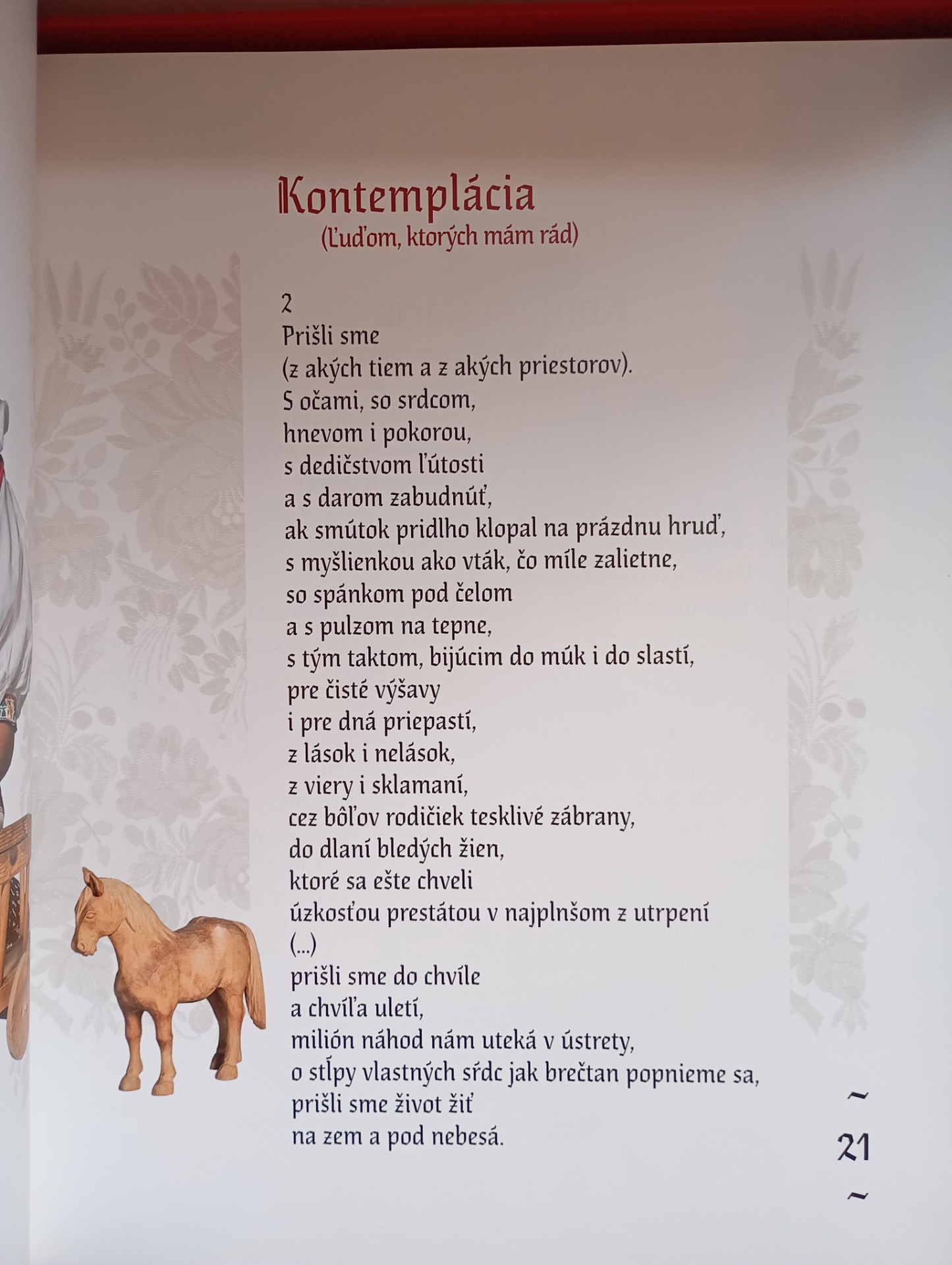 Kontemplácia
(Ľuďom, ktorých mám rád)

2
Prišli sme
(z akých tiem a z akých priestorov).
S očami, so srdcom,
hnevom i pokorou,
s dedičstvom ľútosti
a s darom zabudnúť,
ak smútok pridlho klopal na prázdnu hruď,
s myšlienkou ako vták, čo míle zalietne,
so spánkom pod čelom
a s pulzom na tepne,
s tým taktom, bijúcim do múk i do slastí,
pre čisté výšavy
i pre dná priepastí,
z lások i nelások,
z viery i sklamaní,
cez bôľov rodičiek tesklivé zábrany,
do dlaní bledých žien,
ktoré sa ešte chveli
úzkosťou prestátou v najplnšom z utrpení
(...)
prišli sme do chvíle
a chvíľa uletí,
milión náhod nám uteká v ústrety,
o stĺpy vlastných sŕdc jak brečtan popnieme sa,
prišli sme život žiť
na zem a pod nebesá.

~
21
~